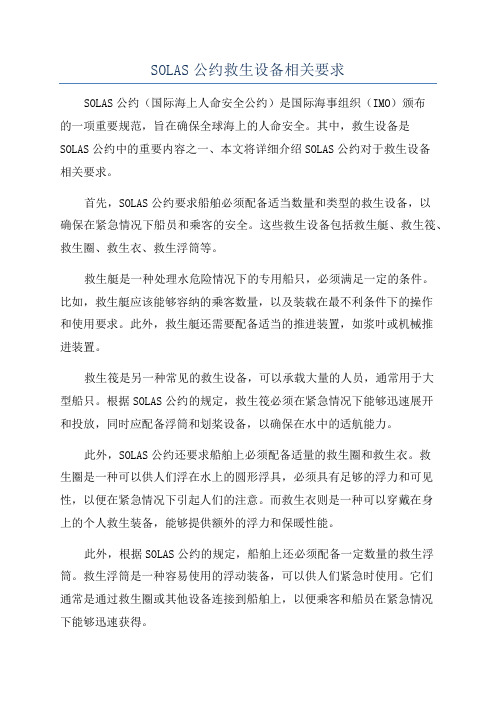 SOLAS 公约救生设备相关要求

SOLAS 公约（国际海上人命安全公约）是国际海事组织（IMO）颁布的一项重要规范，旨在确保全球海上的人命安全。其中，救生设备是 SOLAS 公约中的重要内容之一、本文将详细介绍 SOLAS 公约对于救生设备相关要求。

首先，SOLAS 公约要求船舶必须配备适当数量和类型的救生设备，以确保在紧急情况下船员和乘客的安全。这些救生设备包括救生艇、救生筏、救生圈、救生衣、救生浮筒等。

救生艇是一种处理水危险情况下的专用船只，必须满足一定的条件。比如，救生艇应该能够容纳的乘客数量，以及装载在最不利条件下的操作和使用要求。此外，救生艇还需要配备适当的推进装置，如桨叶或机械推进装置。

救生筏是另一种常见的救生设备，可以承载大量的人员，通常用于大型船只。根据 SOLAS 公约的规定，救生筏必须在紧急情况下能够迅速展开和投放，同时应配备浮筒和划桨设备，以确保在水中的适航能力。

此外，SOLAS 公约还要求船舶上必须配备适量的救生圈和救生衣。救生圈是一种可以供人们浮在水上的圆形浮具，必须具有足够的浮力和可见性，以便在紧急情况下引起人们的注意。而救生衣则是一种可以穿戴在身上的个人救生装备，能够提供额外的浮力和保暖性能。

此外，根据 SOLAS 公约的规定，船舶上还必须配备一定数量的救生浮筒。救生浮筒是一种容易使用的浮动装备，可以供人们紧急时使用。它们通常是通过救生圈或其他设备连接到船舶上，以便乘客和船员在紧急情况下能够迅速获得。